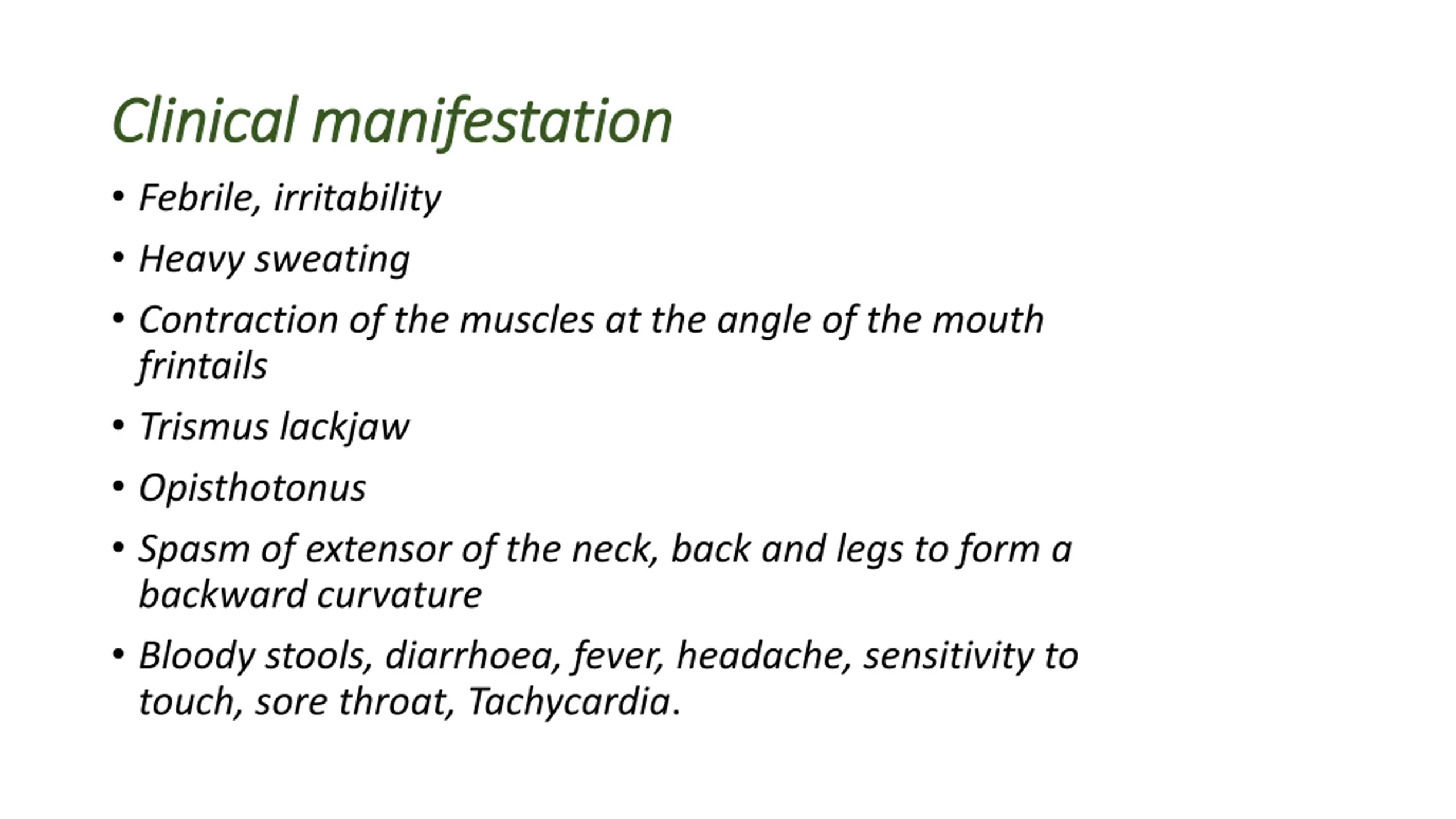 Clinical manifestation

• Febrile, irritability
• Heavy sweating
• Contraction of the muscles at the angle of the mouth frintails
• Trismus lackjaw
• Opisthotonus
• Spasm of extensor of the neck, back and legs to form a backward curvature
• Bloody stools, diarrhoea, fever, headache, sensitivity to touch, sore throat, Tachycardia.